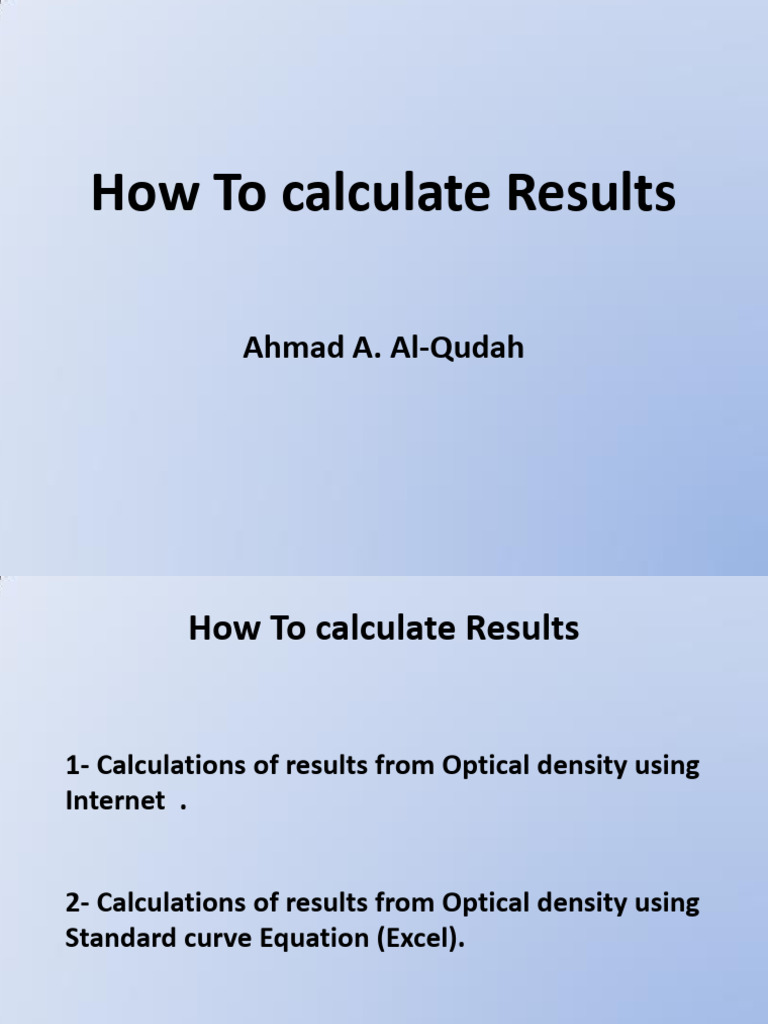 How To calculate Results

Ahmad A. Al-Qudah

How To calculate Results

1- Calculations of results from Optical density using Internet .

2- Calculations of results from Optical density using Standard curve Equation (Excel).